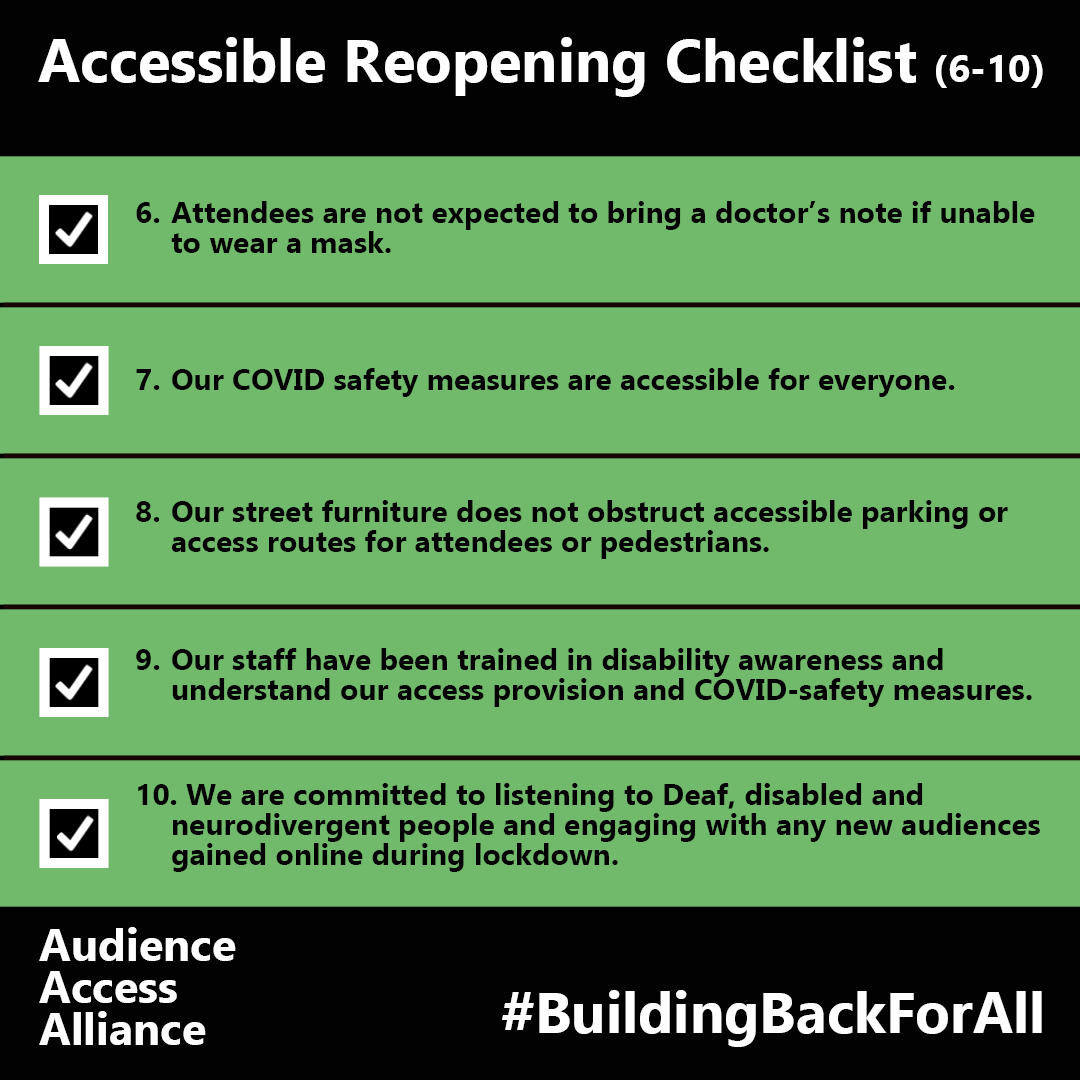 Accessible Reopening Checklist (6-10)

☑ 6. Attendees are not expected to bring a doctor's note if unable to wear a mask.

☑ 7. Our COVID safety measures are accessible for everyone.

☑ 8. Our street furniture does not obstruct accessible parking or access routes for attendees or pedestrians.

☑ 9. Our staff have been trained in disability awareness and understand our access provision and COVID-safety measures.

☑ 10. We are committed to listening to Deaf, disabled and neurodivergent people and engaging with any new audiences gained online during lockdown.

Audience
Access
Alliance

#BuildingBackForAll